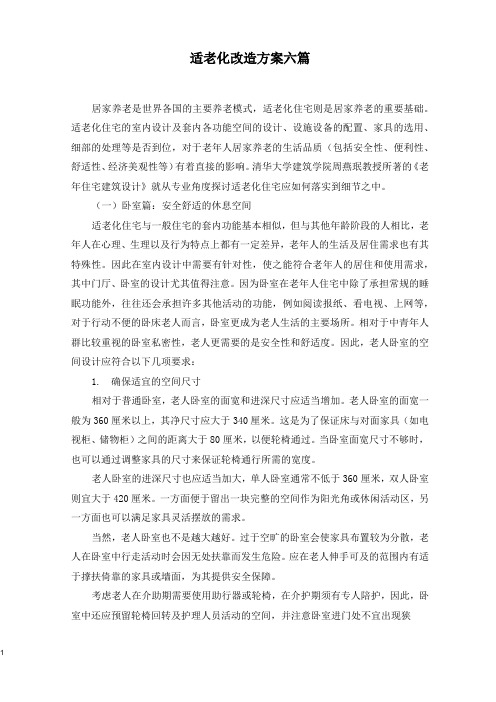 适老化改造方案六篇

居家养老是世界各国的主要养老模式，适老化住宅则是居家养老的重要基础。适老化住宅的室内设计及套内各功能空间的设计、设施设备的配置、家具的选用、细部的处理等是否到位，对于老年人居家养老的生活品质（包括安全性、便利性、舒适性、经济美观性等）有着直接的影响。清华大学建筑学院周燕珉教授所著的《老年住宅建筑设计》就从专业角度探讨适老化住宅应如何落实到细节之中。

（一）卧室篇：安全舒适的休息空间

适老化住宅与一般住宅的套内功能基本相似，但与其他年龄阶段的人相比，老年人在心理、生理以及行为特点上都有一定差异，老年人的生活及居住需求也有其特殊性。因此在室内设计中需要有针对性，使之能符合老年人的居住和使用需求，其中门厅、卧室的设计尤其值得注意。因为卧室在老年人住宅中除了承担常规的睡眠功能外，往往还会承担许多其他活动的功能，例如阅读报纸、看电视、上网等，对于行动不便的卧床老人而言，卧室更成为老人生活的主要场所。相对于中青年人群比较重视的卧室私密性，老人更需要的是安全性和舒适度。因此，老人卧室的空间设计应符合以下几项要求：

1. 确保适宜的空间尺寸

相对于普通卧室，老人卧室的面宽和进深尺寸应适当增加。老人卧室的面宽一般为360厘米以上，其净尺寸应大于340厘米。这是为了保证床与对面家具（如电视柜、储物柜）之间的距离大于80厘米，以便轮椅通过。当卧室面宽尺寸不够时，也可以通过调整家具的尺寸来保证轮椅通行所需的宽度。

老人卧室的进深尺寸也应适当加大，单人卧室通常不低于360厘米，双人卧室则宜大于420厘米。一方面便于留出一块完整的空间作为阳光角或休闲活动区，另一方面也可以满足家具灵活摆放的需求。

当然，老人卧室也不是越大越好。过于空旷的卧室会使家具布置较为分散，老人在卧室中行走活动时会因无处扶靠而发生危险。应在老人伸手可及的范围内有适于撑扶倚靠的家具或墙面，为其提供安全保障。

考虑老人在介助期需要使用助行器或轮椅，在介护期须有专人陪护，因此，卧室中还应预留轮椅回转及护理人员活动的空间，并注意卧室进门处不宜出现狭

1